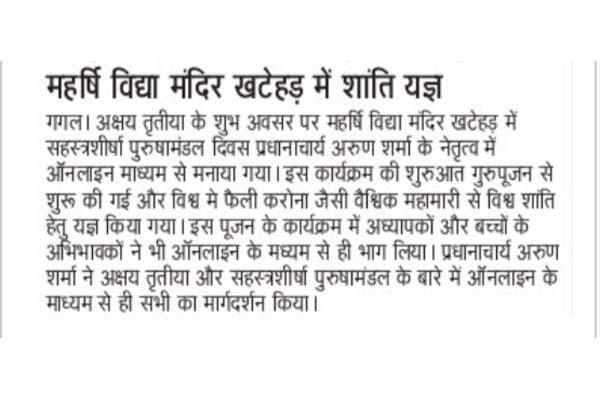 महर्षि विद्या मंदिर खटेहड़ में शांति यज्ञ

गगल। अक्षय तृतीया के शुभ अवसर पर महर्षि विद्या मंदिर खटेहड़ में सहस्त्रशीर्षा पुरुषामंडल दिवस प्रधानाचार्य अरुण शर्मा के नेतृत्व में ऑनलाइन माध्यम से मनाया गया। इस कार्यक्रम की शुरुआत गुरुपूजन से शुरू की गई और विश्व मे फैली करोना जैसी वैश्विक महामारी से विश्व शांति हेतु यज्ञ किया गया। इस पूजन के कार्यक्रम में अध्यापकों और बच्चों के अभिभावकों ने भी ऑनलाइन के मध्यम से ही भाग लिया। प्रधानाचार्य अरुण शर्मा ने अक्षय तृतीया और सहस्त्रशीर्षा पुरुषामंडल के बारे में ऑनलाइन के माध्यम से ही सभी का मार्गदर्शन किया।